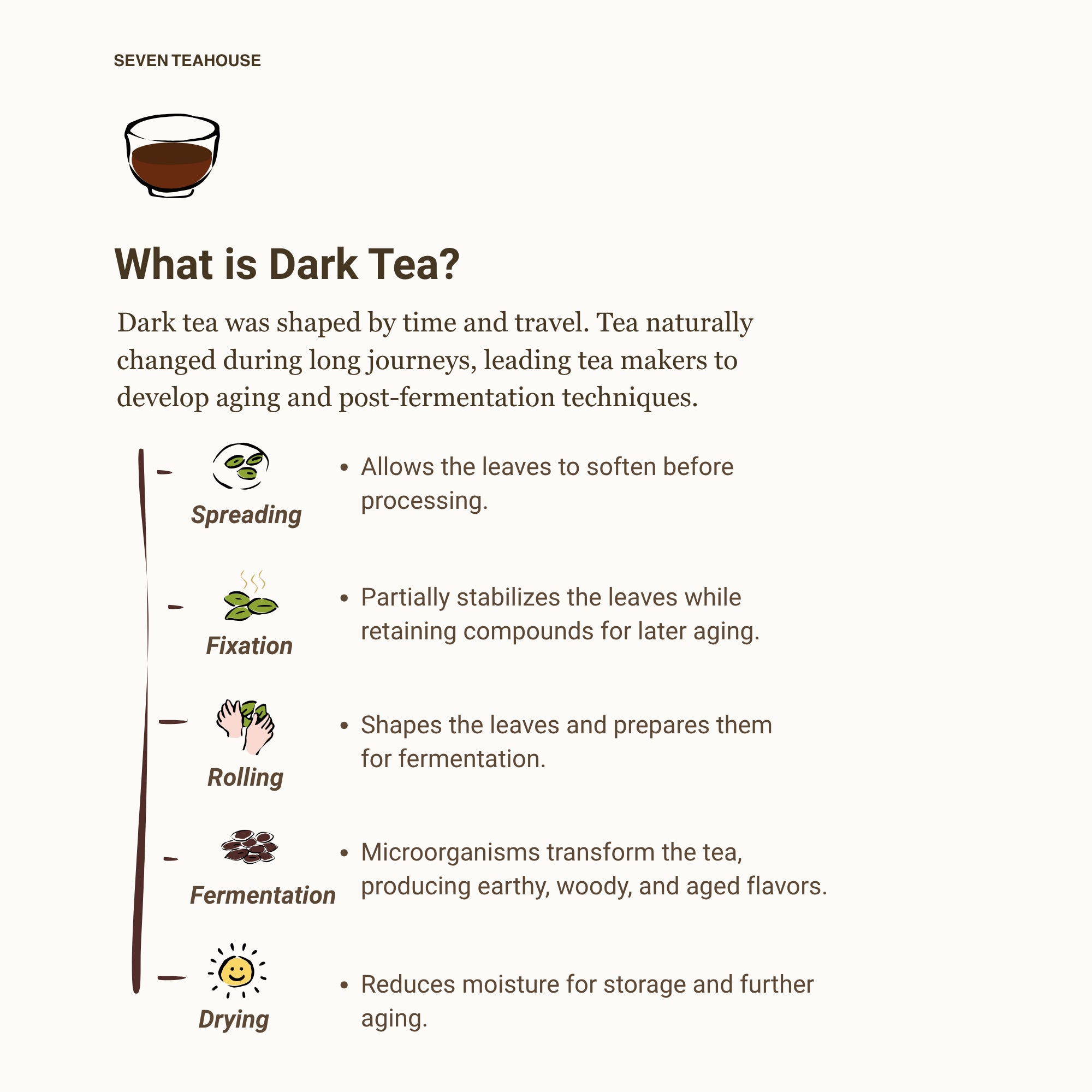 SEVEN TEAHOUSE

What is Dark Tea?

Dark tea was shaped by time and travel. Tea naturally changed during long journeys, leading tea makers to develop aging and post-fermentation techniques.

Spreading
• Allows the leaves to soften before processing.

Fixation
• Partially stabilizes the leaves while retaining compounds for later aging.

Rolling
• Shapes the leaves and prepares them for fermentation.

Fermentation
• Microorganisms transform the tea, producing earthy, woody, and aged flavors.

Drying
• Reduces moisture for storage and further aging.